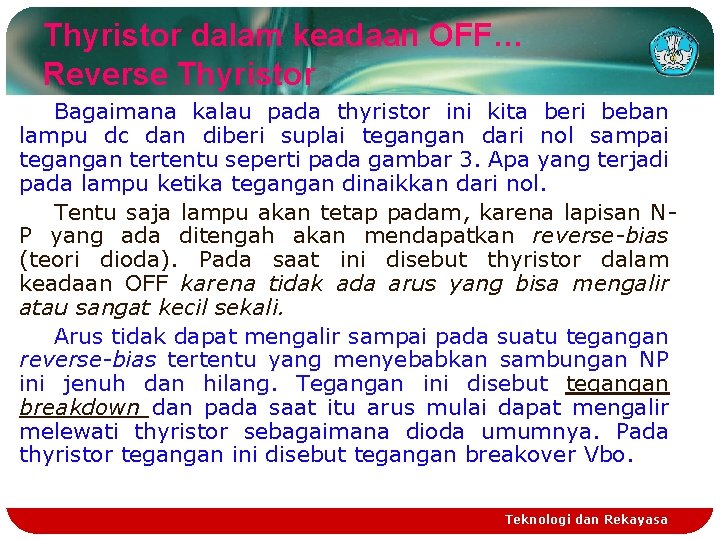 Thyristor dalam keadaan OFF…
Reverse Thyristor

Bagaimana kalau pada thyristor ini kita beri beban lampu dc dan diberi suplai tegangan dari nol sampai tegangan tertentu seperti pada gambar 3. Apa yang terjadi pada lampu ketika tegangan dinaikkan dari nol.

Tentu saja lampu akan tetap padam, karena lapisan N-P yang ada ditengah akan mendapatkan reverse-bias (teori dioda). Pada saat ini disebut thyristor dalam keadaan OFF karena tidak ada arus yang bisa mengalir atau sangat kecil sekali.

Arus tidak dapat mengalir sampai pada suatu tegangan reverse-bias tertentu yang menyebabkan sambungan NP ini jenuh dan hilang. Tegangan ini disebut tegangan breakdown dan pada saat itu arus mulai dapat mengalir melewati thyristor sebagaimana dioda umumnya. Pada thyristor tegangan ini disebut tegangan breakover Vbo.

Teknologi dan Rekayasa